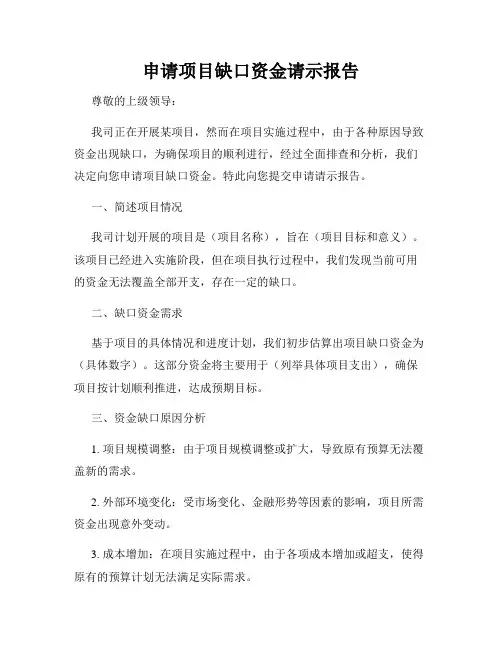 申请项目缺口资金请示报告

尊敬的上级领导：

我司正在开展某项目，然而在项目实施过程中，由于各种原因导致资金出现缺口，为确保项目的顺利进行，经过全面排查和分析，我们决定向您申请项目缺口资金。特此向您提交申请请示报告。

一、简述项目情况

我司计划开展的项目是（项目名称），旨在（项目目标和意义）。该项目已经进入实施阶段，但在项目执行过程中，我们发现当前可用的资金无法覆盖全部开支，存在一定的缺口。

二、缺口资金需求

基于项目的具体情况和进度计划，我们初步估算出项目缺口资金为（具体数字）。这部分资金将主要用于（列举具体项目支出），确保项目按计划顺利推进，达成预期目标。

三、资金缺口原因分析

1. 项目规模调整：由于项目规模调整或扩大，导致原有预算无法覆盖新的需求。

2. 外部环境变化：受市场变化、金融形势等因素的影响，项目所需资金出现意外变动。

3. 成本增加：在项目实施过程中，由于各项成本增加或超支，使得原有的预算计划无法满足实际需求。